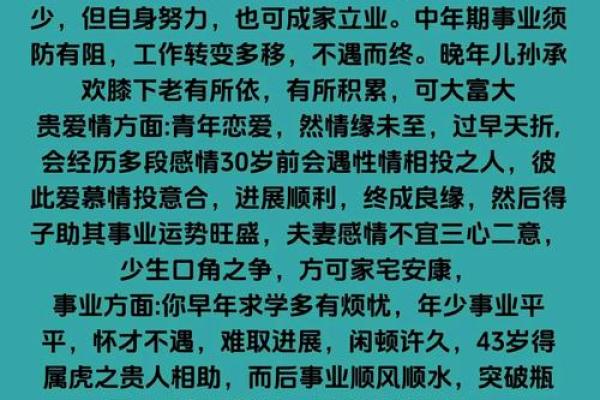 少，但自身努力，也可成家立业。中年期事业须防有阻，工作转变多移，不遇而终。晚年儿孙承欢膝下老有所依，有所积累，可大富大贵爱情方面:青年恋爱，然情缘未至，过早夭折，会经历多段感情30岁前会遇性情相投之人，彼此爱慕情投意合，进展顺利，终成良缘，然后得子助其事业运势旺盛，夫妻感情不宜三心二意，少生口角之争，方可家宅安康，

事业方面:你早年求学多有烦忧，年少事业平平，怀才不遇，难取进展，闲顿许久，43岁得属虎之贵人相助，而后事业顺风顺水，突破瓶